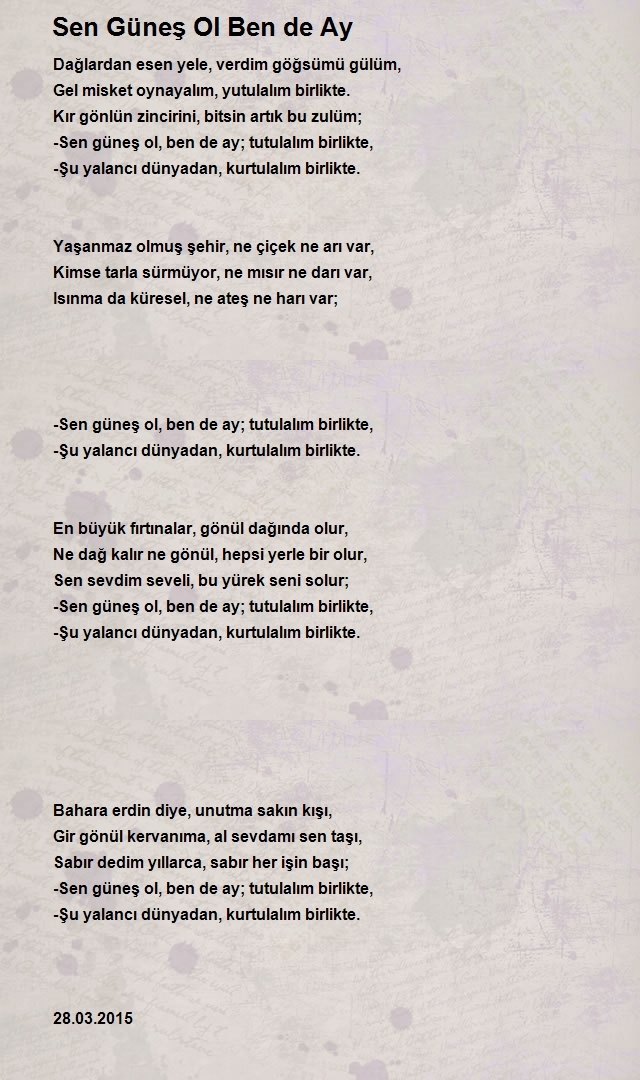 Sen Güneş Ol Ben de Ay

Dağlardan esen yele, verdim göğsümü gülüm,
Gel misket oynayalım, yutulalım birlikte.
Kır gönlün zincirini, bitsin artık bu zulüm;
-Sen güneş ol, ben de ay; tutulalım birlikte,
-Şu yalancı dünyadan, kurtulalım birlikte.

Yaşanmaz olmuş şehir, ne çiçek ne arı var,
Kimse tarla sürmüyor, ne mısır ne darı var,
Isınma da küresel, ne ateş ne harı var;

-Sen güneş ol, ben de ay; tutulalım birlikte,
-Şu yalancı dünyadan, kurtulalım birlikte.

En büyük fırtınalar, gönül dağında olur,
Ne dağ kalır ne gönül, hepsi yerle bir olur,
Sen sevdim seveli, bu yürek seni solur;
-Sen güneş ol, ben de ay; tutulalım birlikte,
-Şu yalancı dünyadan, kurtulalım birlikte.

Bahara erdin diye, unutma sakın kışı,
Gir gönül kervanıma, al sevdamı sen taşı,
Sabır dedim yıllarca, sabır her işin başı;
-Sen güneş ol, ben de ay; tutulalım birlikte,
-Şu yalancı dünyadan, kurtulalım birlikte.

28.03.2015